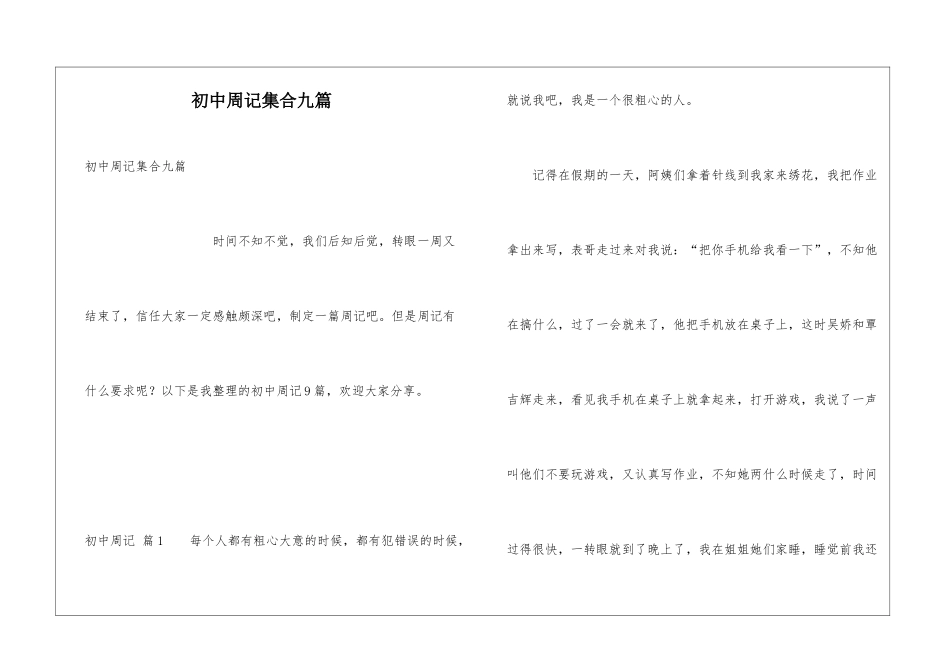 初中周记集合九篇

初中周记集合九篇

时间不知不觉，我们后知后觉，转眼一周又结束了，信任大家一定感触颇深吧，制定一篇周记吧。但是周记有什么要求呢？以下是我整理的初中周记9篇，欢迎大家分享。

初中周记 篇1　每个人都有粗心大意的时候，都有犯错误的时候，就说我吧，我是一个很粗心的人。

记得在假期的一天，阿姨们拿着针线到我家来绣花，我把作业拿出来写，表哥走过来对我说：“把你手机给我看一下”，不知他在搞什么，过了一会就来了，他把手机放在桌子上，这时吴娇和覃吉辉走来，看见我手机在桌子上就拿起来，打开游戏，我说了一声叫他们不要玩游戏，又认真写作业，不知她两什么时候走了，时间过得很快，一转眼就到了晚上了，我在姐姐她们家睡，睡觉前我还